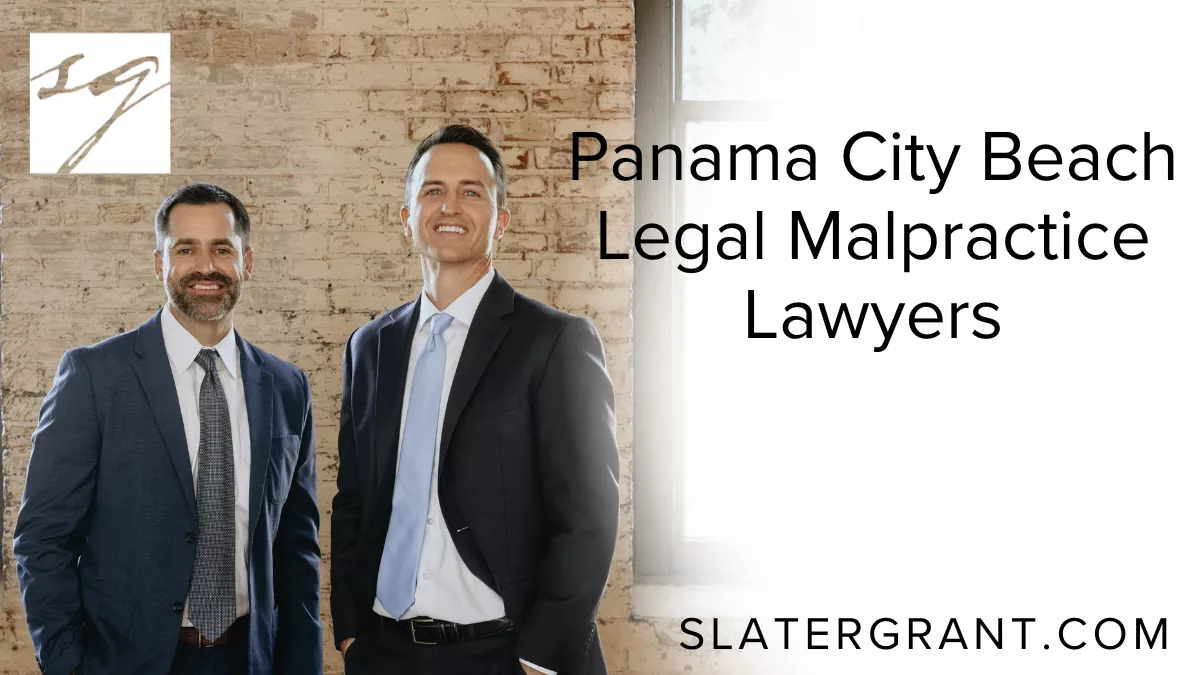 SG

Panama City Beach Legal Malpractice Lawyers

SLATERGRANT.COM